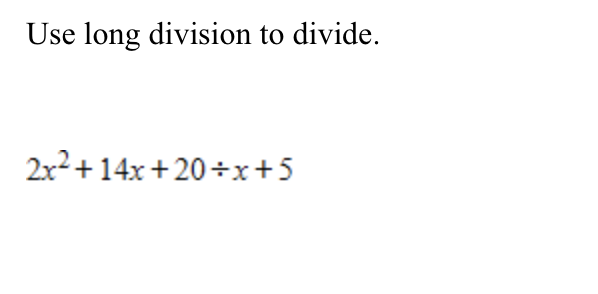 Use long division to divide.

$2x^2 + 14x + 20 \div x + 5$